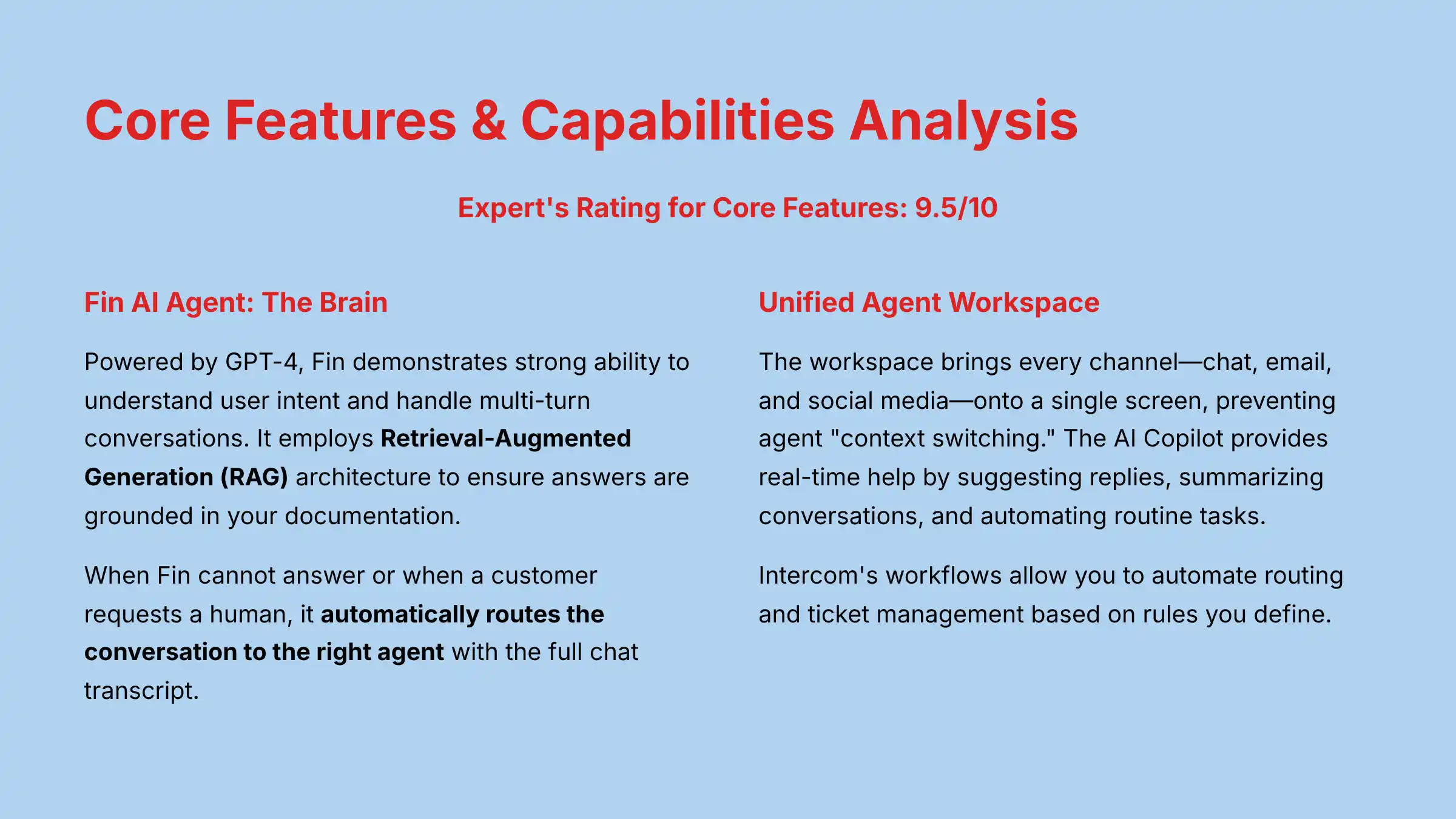 Core Features & Capabilities Analysis

Expert's Rating for Core Features: 9.5/10

Fin AI Agent: The Brain

Powered by GPT-4, Fin demonstrates strong ability to understand user intent and handle multi-turn conversations. It employs Retrieval-Augmented Generation (RAG) architecture to ensure answers are grounded in your documentation.

When Fin cannot answer or when a customer requests a human, it automatically routes the conversation to the right agent with the full chat transcript.

Unified Agent Workspace

The workspace brings every channel—chat, email, and social media—onto a single screen, preventing agent "context switching." The AI Copilot provides real-time help by suggesting replies, summarizing conversations, and automating routine tasks.

Intercom's workflows allow you to automate routing and ticket management based on rules you define.